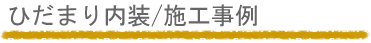 ひだまり内装/施工事例